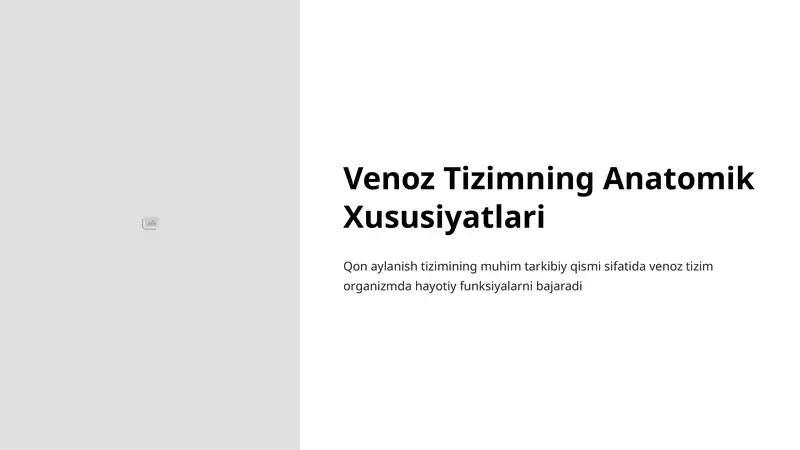 Venoz Tizimning Anatomik Xususiyatlari

Qon aylanish tizimining muhim tarkibiy qismi sifatida venoz tizim organizmda hayotiy funksiyalarni bajaradi